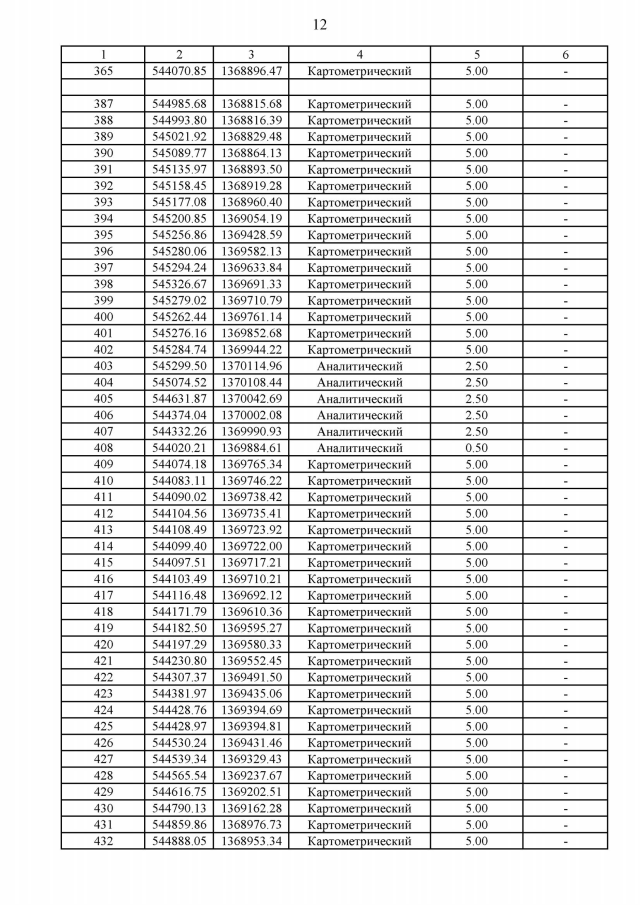 12

| 1 | 2 | 3 | 4 | 5 | 6 |
|---|---|---|---|---|---|
| 365 | 544070.85 | 1368896.47 | Картометрический | 5.00 | - |
| | | | | | |
| 387 | 544985.68 | 1368815.68 | Картометрический | 5.00 | - |
| 388 | 544993.80 | 1368816.39 | Картометрический | 5.00 | - |
| 389 | 545021.92 | 1368829.48 | Картометрический | 5.00 | - |
| 390 | 545089.77 | 1368864.13 | Картометрический | 5.00 | - |
| 391 | 545135.97 | 1368893.50 | Картометрический | 5.00 | - |
| 392 | 545158.45 | 1368919.28 | Картометрический | 5.00 | - |
| 393 | 545177.08 | 1368960.40 | Картометрический | 5.00 | - |
| 394 | 545200.85 | 1369054.19 | Картометрический | 5.00 | - |
| 395 | 545256.86 | 1369428.59 | Картометрический | 5.00 | - |
| 396 | 545280.06 | 1369582.13 | Картометрический | 5.00 | - |
| 397 | 545294.24 | 1369633.84 | Картометрический | 5.00 | - |
| 398 | 545326.67 | 1369691.33 | Картометрический | 5.00 | - |
| 399 | 545279.02 | 1369710.79 | Картометрический | 5.00 | - |
| 400 | 545262.44 | 1369761.14 | Картометрический | 5.00 | - |
| 401 | 545276.16 | 1369852.68 | Картометрический | 5.00 | - |
| 402 | 545284.74 | 1369944.22 | Картометрический | 5.00 | - |
| 403 | 545299.50 | 1370114.96 | Аналитический | 2.50 | - |
| 404 | 545074.52 | 1370108.44 | Аналитический | 2.50 | - |
| 405 | 544631.87 | 1370042.69 | Аналитический | 2.50 | - |
| 406 | 544374.04 | 1370002.08 | Аналитический | 2.50 | - |
| 407 | 544332.26 | 1369990.93 | Аналитический | 2.50 | - |
| 408 | 544020.21 | 1369884.61 | Аналитический | 0.50 | - |
| 409 | 544074.18 | 1369765.34 | Картометрический | 5.00 | - |
| 410 | 544083.11 | 1369746.22 | Картометрический | 5.00 | - |
| 411 | 544090.02 | 1369738.42 | Картометрический | 5.00 | - |
| 412 | 544104.56 | 1369735.41 | Картометрический | 5.00 | - |
| 413 | 544108.49 | 1369723.92 | Картометрический | 5.00 | - |
| 414 | 544099.40 | 1369722.00 | Картометрический | 5.00 | - |
| 415 | 544097.51 | 1369717.21 | Картометрический | 5.00 | - |
| 416 | 544103.49 | 1369710.21 | Картометрический | 5.00 | - |
| 417 | 544116.48 | 1369692.12 | Картометрический | 5.00 | - |
| 418 | 544171.79 | 1369610.36 | Картометрический | 5.00 | - |
| 419 | 544182.50 | 1369595.27 | Картометрический | 5.00 | - |
| 420 | 544197.29 | 1369580.33 | Картометрический | 5.00 | - |
| 421 | 544230.80 | 1369552.45 | Картометрический | 5.00 | - |
| 422 | 544307.37 | 1369491.50 | Картометрический | 5.00 | - |
| 423 | 544381.97 | 1369435.06 | Картометрический | 5.00 | - |
| 424 | 544428.76 | 1369394.69 | Картометрический | 5.00 | - |
| 425 | 544428.97 | 1369394.81 | Картометрический | 5.00 | - |
| 426 | 544530.24 | 1369431.46 | Картометрический | 5.00 | - |
| 427 | 544539.34 | 1369329.43 | Картометрический | 5.00 | - |
| 428 | 544565.54 | 1369237.67 | Картометрический | 5.00 | - |
| 429 | 544616.75 | 1369202.51 | Картометрический | 5.00 | - |
| 430 | 544790.13 | 1369162.28 | Картометрический | 5.00 | - |
| 431 | 544859.86 | 1368976.73 | Картометрический | 5.00 | - |
| 432 | 544888.05 | 1368953.34 | Картометрический | 5.00 | - |